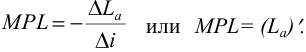 $MPL = -\frac{\Delta L_a}{\Delta i}$ или $MPL = (L_a)'$.